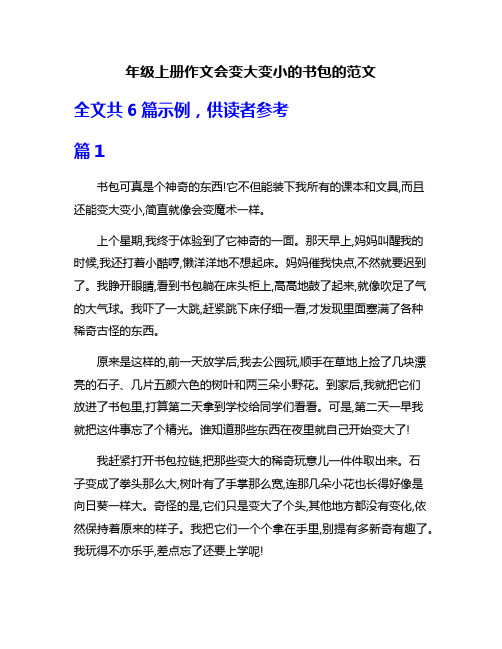 年级上册作文会变大变小的书包的范文

全文共 6 篇示例，供读者参考

篇 1

书包可真是个神奇的东西!它不但能装下我所有的课本和文具,而且还能变大变小,简直就像会变魔术一样。

上个星期,我终于体验到了它神奇的一面。那天早上,妈妈叫醒我的时候,我还打着小酣哼,懒洋洋地不想起床。妈妈催我快点,不然就要迟到了。我睁开眼睛,看到书包躺在床头柜上,高高地鼓了起来,就像吹足了气的大气球。我吓了一大跳,赶紧跳下床仔细一看,才发现里面塞满了各种稀奇古怪的东西。

原来是这样的,前一天放学后,我去公园玩,顺手在草地上捡了几块漂亮的石子、几片五颜六色的树叶和两三朵小野花。到家后,我就把它们放进了书包里,打算第二天拿到学校给同学们看看。可是,第二天一早我就把这件事忘了个精光。谁知道那些东西在夜里就自己开始变大了!

我赶紧打开书包拉链,把那些变大的稀奇玩意儿一件件取出来。石子变成了拳头那么大,树叶有了手掌那么宽,连那几朵小花也长得好像是向日葵一样大。奇怪的是,它们只是变大了个头,其他地方都没有变化,依然保持着原来的样子。我把它们一个个拿在手里,别提有多新奇有趣了。我玩得不亦乐乎,差点忘了还要上学呢!